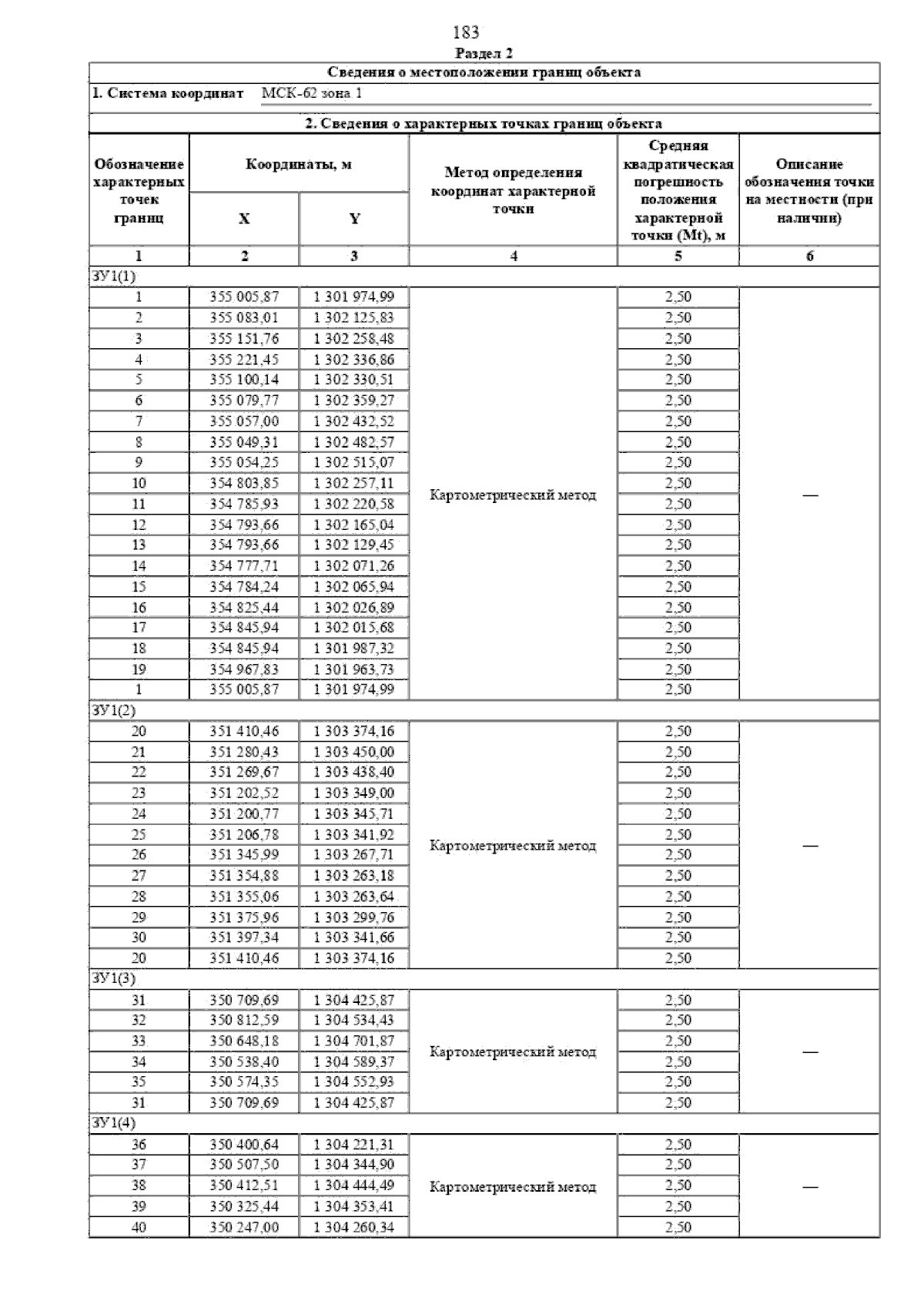 183

Раздел 2

Сведения о местоположении границ объекта

1. Система координат МСК-62 зона 1

2. Сведения о характерных точках границ объекта

| Обозначение характерных точек границ | Координаты, м X | Координаты, м Y | Метод определения координат характерной точки | Средняя квадратическая погрешность положения характерной точки (Mt), м | Описание обозначения точки на местности (при наличии) |
|---|---|---|---|---|---|
| 1 | 2 | 3 | 4 | 5 | 6 |
| ЗУ1(1) | | | | | |
| 1 | 355 005,87 | 1 301 974,99 | Картометрический метод | 2,50 | — |
| 2 | 355 083,01 | 1 302 125,83 | | 2,50 | |
| 3 | 355 151,76 | 1 302 258,48 | | 2,50 | |
| 4 | 355 221,45 | 1 302 336,86 | | 2,50 | |
| 5 | 355 100,14 | 1 302 330,51 | | 2,50 | |
| 6 | 355 079,77 | 1 302 359,27 | | 2,50 | |
| 7 | 355 057,00 | 1 302 432,52 | | 2,50 | |
| 8 | 355 049,31 | 1 302 482,57 | | 2,50 | |
| 9 | 355 054,25 | 1 302 515,07 | | 2,50 | |
| 10 | 354 803,85 | 1 302 257,11 | | 2,50 | |
| 11 | 354 785,93 | 1 302 220,58 | | 2,50 | |
| 12 | 354 793,66 | 1 302 165,04 | | 2,50 | |
| 13 | 354 793,66 | 1 302 129,45 | | 2,50 | |
| 14 | 354 777,71 | 1 302 071,26 | | 2,50 | |
| 15 | 354 784,24 | 1 302 065,94 | | 2,50 | |
| 16 | 354 825,44 | 1 302 026,89 | | 2,50 | |
| 17 | 354 845,94 | 1 302 015,68 | | 2,50 | |
| 18 | 354 845,94 | 1 301 987,32 | | 2,50 | |
| 19 | 354 967,83 | 1 301 963,73 | | 2,50 | |
| 1 | 355 005,87 | 1 301 974,99 | | 2,50 | |
| ЗУ1(2) | | | | | |
| 20 | 351 410,46 | 1 303 374,16 | Картометрический метод | 2,50 | — |
| 21 | 351 280,43 | 1 303 450,00 | | 2,50 | |
| 22 | 351 269,67 | 1 303 438,40 | | 2,50 | |
| 23 | 351 202,52 | 1 303 349,00 | | 2,50 | |
| 24 | 351 200,77 | 1 303 345,71 | | 2,50 | |
| 25 | 351 206,78 | 1 303 341,92 | | 2,50 | |
| 26 | 351 345,99 | 1 303 267,71 | | 2,50 | |
| 27 | 351 354,88 | 1 303 263,18 | | 2,50 | |
| 28 | 351 355,06 | 1 303 263,64 | | 2,50 | |
| 29 | 351 375,96 | 1 303 299,76 | | 2,50 | |
| 30 | 351 397,34 | 1 303 341,66 | | 2,50 | |
| 20 | 351 410,46 | 1 303 374,16 | | 2,50 | |
| ЗУ1(3) | | | | | |
| 31 | 350 709,69 | 1 304 425,87 | Картометрический метод | 2,50 | — |
| 32 | 350 812,59 | 1 304 534,43 | | 2,50 | |
| 33 | 350 648,18 | 1 304 701,87 | | 2,50 | |
| 34 | 350 538,40 | 1 304 589,37 | | 2,50 | |
| 35 | 350 574,35 | 1 304 552,93 | | 2,50 | |
| 31 | 350 709,69 | 1 304 425,87 | | 2,50 | |
| ЗУ1(4) | | | | | |
| 36 | 350 400,64 | 1 304 221,31 | Картометрический метод | 2,50 | — |
| 37 | 350 507,50 | 1 304 344,90 | | 2,50 | |
| 38 | 350 412,51 | 1 304 444,49 | | 2,50 | |
| 39 | 350 325,44 | 1 304 353,41 | | 2,50 | |
| 40 | 350 247,00 | 1 304 260,34 | | 2,50 | |